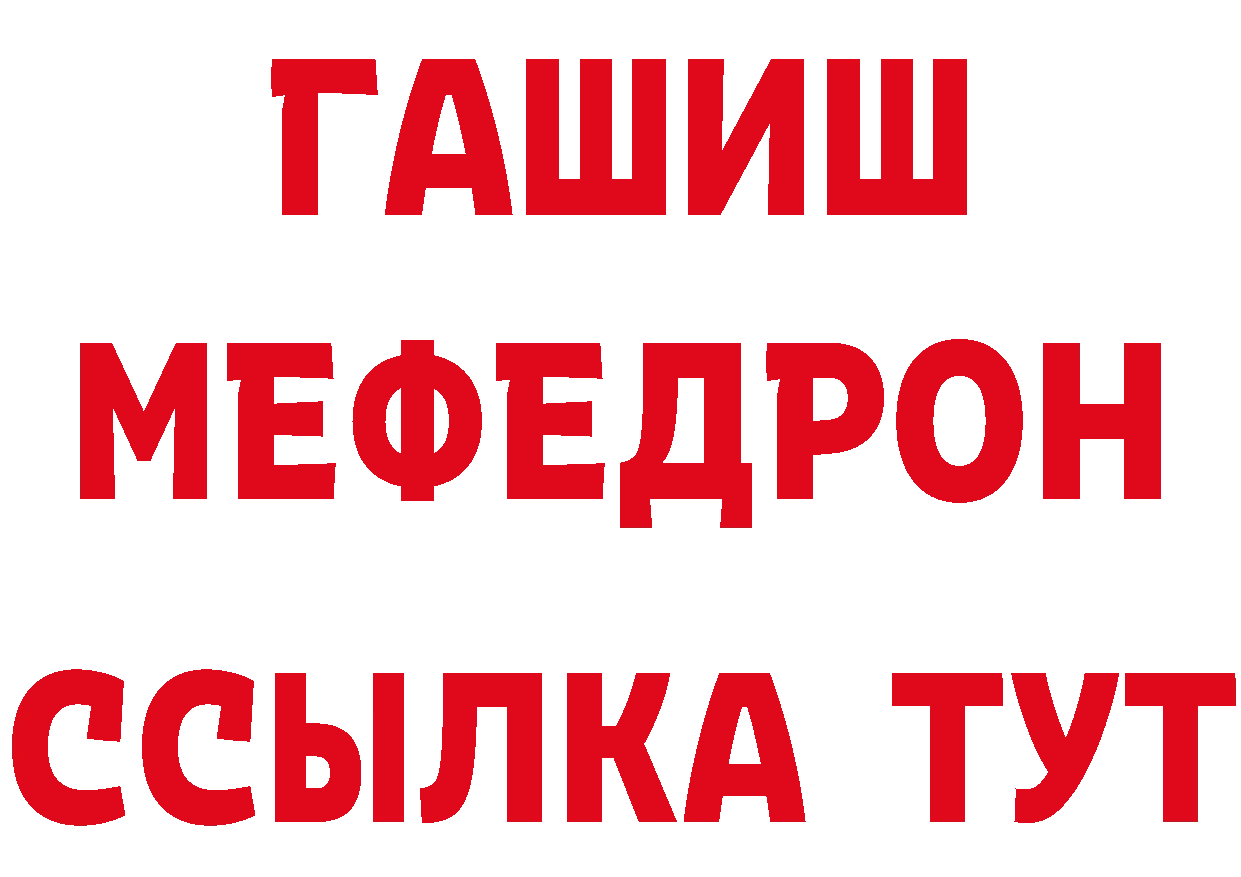 ГАШИШ
МЕФЕДРОН
ССЫЛКА ТУТ